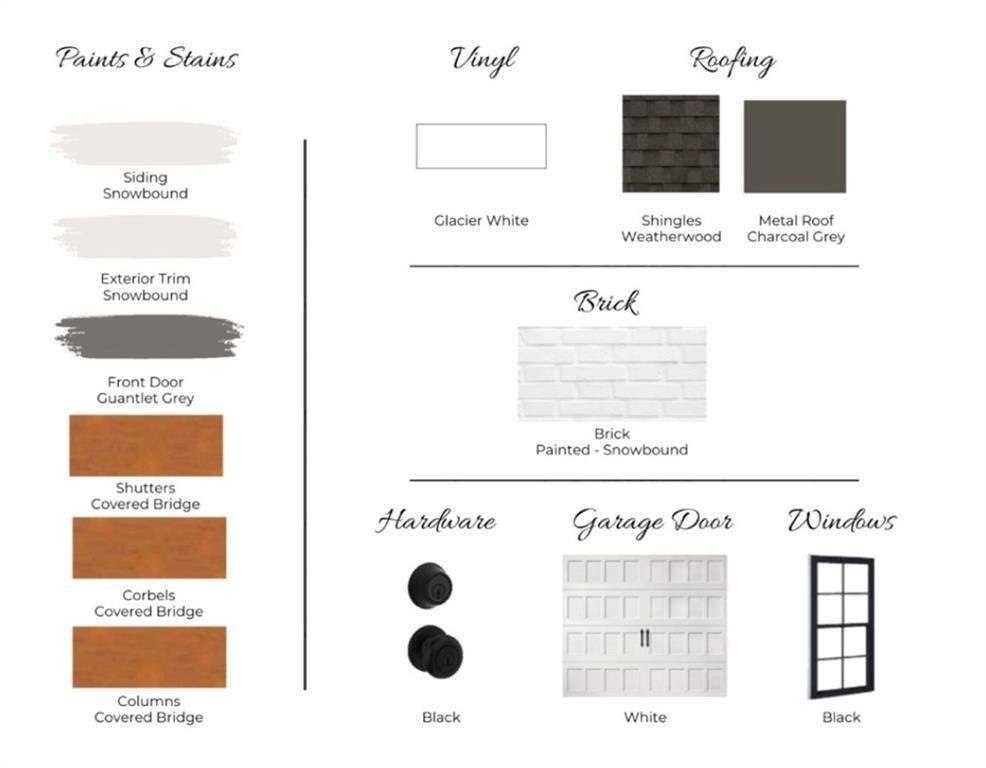 Paints & Stains

Siding
Snowbound

Exterior Trim
Snowbound

Front Door
Guantlet Grey

Shutters
Covered Bridge

Corbels
Covered Bridge

Columns
Covered Bridge

Vinyl

Glacier White

Roofing

Shingles
Weatherwood

Metal Roof
Charcoal Grey

Brick

Brick
Painted - Snowbound

Hardware

Black

Garage Door

White

Windows

Black